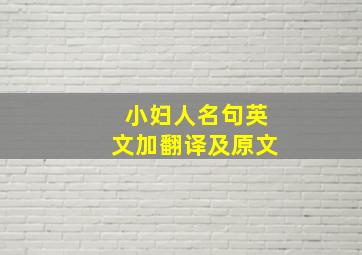 小妇人名句英文加翻译及原文